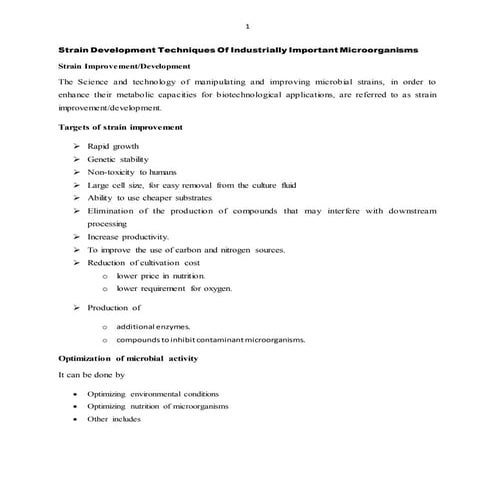 1

Strain Development Techniques Of Industrially Important Microorganisms

Strain Improvement/Development

The Science and technology of manipulating and improving microbial strains, in order to enhance their metabolic capacities for biotechnological applications, are referred to as strain improvement/development.

Targets of strain improvement

➢ Rapid growth
➢ Genetic stability
➢ Non-toxicity to humans
➢ Large cell size, for easy removal from the culture fluid
➢ Ability to use cheaper substrates
➢ Elimination of the production of compounds that may interfere with downstream processing
➢ Increase productivity.
➢ To improve the use of carbon and nitrogen sources.
➢ Reduction of cultivation cost
o lower price in nutrition.
o lower requirement for oxygen.

➢ Production of
o additional enzymes.
o compounds to inhibit contaminant microorganisms.

Optimization of microbial activity

It can be done by

• Optimizing environmental conditions
• Optimizing nutrition of microorganisms
• Other includes